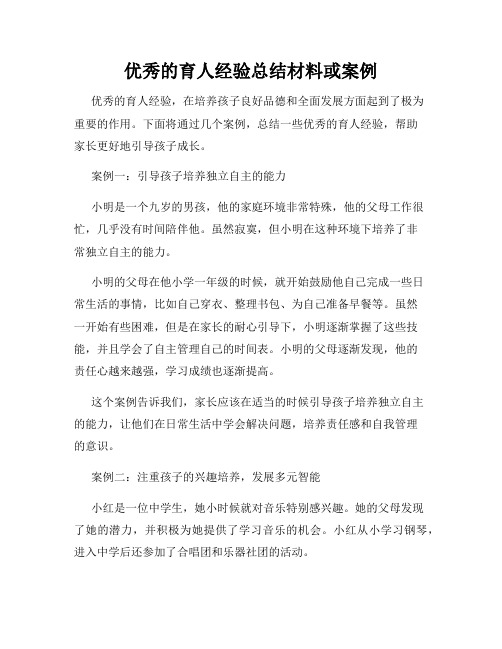 优秀的育人经验总结材料或案例

优秀的育人经验，在培养孩子良好品德和全面发展方面起到了极为重要的作用。下面将通过几个案例，总结一些优秀的育人经验，帮助家长更好地引导孩子成长。

案例一：引导孩子培养独立自主的能力

小明是一个九岁的男孩，他的家庭环境非常特殊，他的父母工作很忙，几乎没有时间陪伴他。虽然寂寞，但小明在这种环境下培养了非常独立自主的能力。

小明的父母在他小学一年级的时候，就开始鼓励他自己完成一些日常生活的事情，比如自己穿衣、整理书包、为自己准备早餐等。虽然一开始有些困难，但是在家长的耐心引导下，小明逐渐掌握了这些技能，并且学会了自主管理自己的时间表。小明的父母逐渐发现，他的责任心越来越强，学习成绩也逐渐提高。

这个案例告诉我们，家长应该在适当的时候引导孩子培养独立自主的能力，让他们在日常生活中学会解决问题，培养责任感和自我管理的意识。

案例二：注重孩子的兴趣培养，发展多元智能

小红是一位中学生，她小时候就对音乐特别感兴趣。她的父母发现了她的潜力，并积极为她提供了学习音乐的机会。小红从小学习钢琴，进入中学后还参加了合唱团和乐器社团的活动。